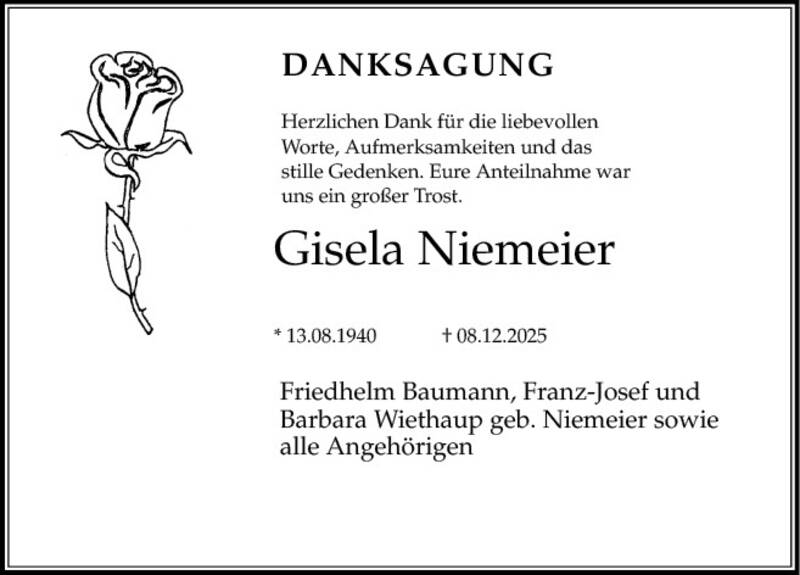 DANKSAGUNG

Herzlichen Dank für die liebevollen Worte, Aufmerksamkeiten und das stille Gedenken. Eure Anteilnahme war uns ein großer Trost.

Gisela Niemeier

* 13.08.1940 † 08.12.2025

Friedhelm Baumann, Franz-Josef und Barbara Wiethaup geb. Niemeier sowie alle Angehörigen